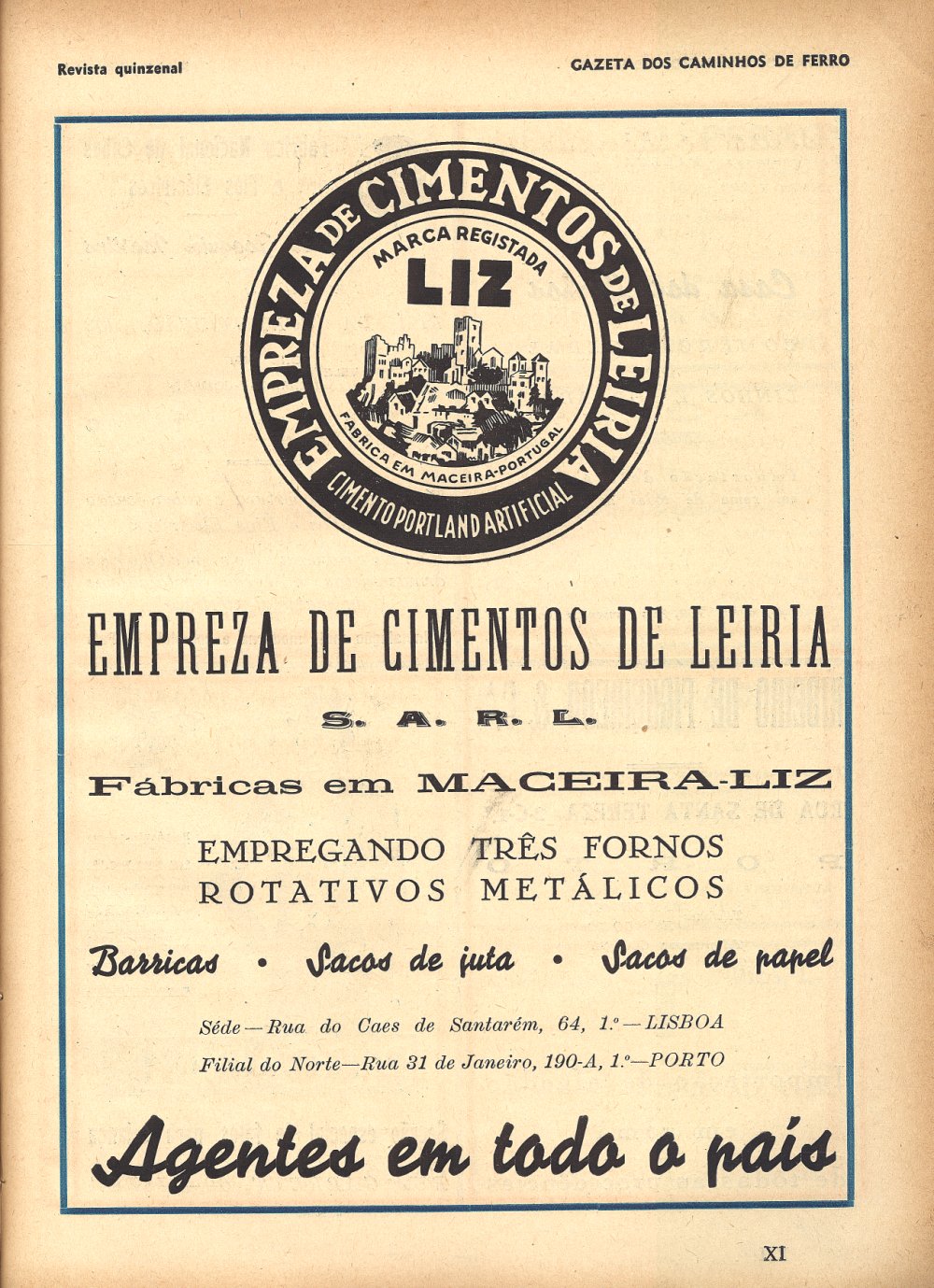 Revista quinzenal

GAZETA DOS CAMINHOS DE FERRO

EMPREZA DE CIMENTOS DE LEIRIA

MARCA REGISTADA

LIZ

FABRICA EM MACEIRA-PORTUGAL

CIMENTO PORTLAND ARTIFICIAL

EMPREZA DE CIMENTOS DE LEIRIA

S. A. R. L.

Fábricas em MACEIRA-LIZ

EMPREGANDO TRÊS FORNOS ROTATIVOS METÁLICOS

Barricas • Sacos de juta • Sacos de papel

Séde — Rua do Caes de Santarém, 64, 1.º — LISBOA

Filial do Norte — Rua 31 de Janeiro, 190-A, 1.º — PORTO

Agentes em todo o país

XI